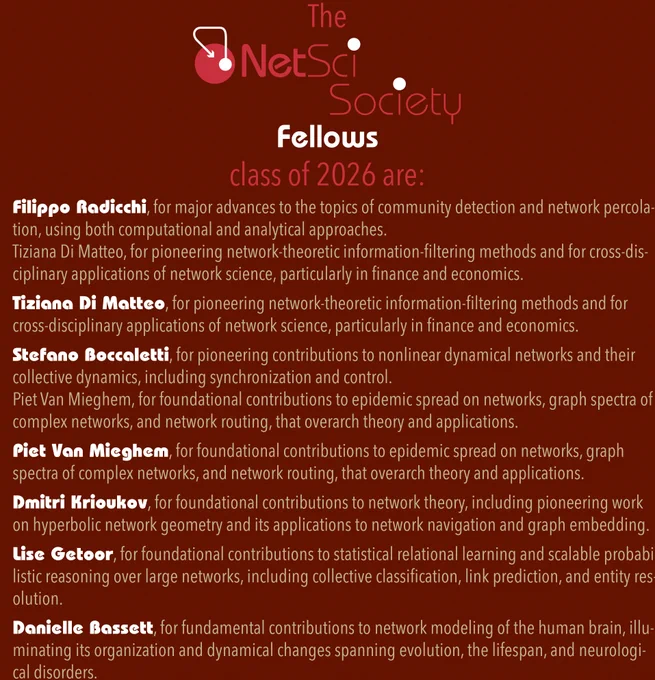 The
NetSci
Society

Fellows

class of 2026 are:

Filippo Radicchi, for major advances to the topics of community detection and network percolation, using both computational and analytical approaches.
Tiziana Di Matteo, for pioneering network-theoretic information-filtering methods and for cross-disciplinary applications of network science, particularly in finance and economics.

Tiziana Di Matteo, for pioneering network-theoretic information-filtering methods and for cross-disciplinary applications of network science, particularly in finance and economics.

Stefano Boccaletti, for pioneering contributions to nonlinear dynamical networks and their collective dynamics, including synchronization and control.
Piet Van Mieghem, for foundational contributions to epidemic spread on networks, graph spectra of complex networks, and network routing, that overarch theory and applications.

Piet Van Mieghem, for foundational contributions to epidemic spread on networks, graph spectra of complex networks, and network routing, that overarch theory and applications.

Dmitri Krioukov, for foundational contributions to network theory, including pioneering work on hyperbolic network geometry and its applications to network navigation and graph embedding.

Lise Getoor, for foundational contributions to statistical relational learning and scalable probabilistic reasoning over large networks, including collective classification, link prediction, and entity resolution.

Danielle Bassett, for fundamental contributions to network modeling of the human brain, illuminating its organization and dynamical changes spanning evolution, the lifespan, and neurological disorders.